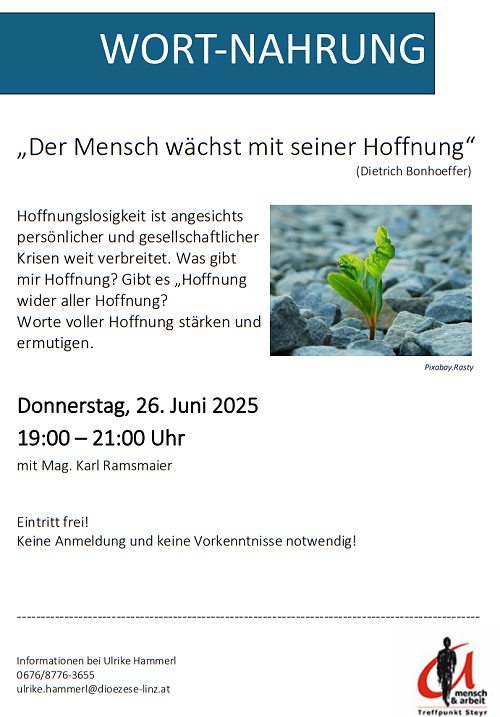 WORT-NAHRUNG

„Der Mensch wächst mit seiner Hoffnung“
(Dietrich Bonhoeffer)

Hoffnungslosigkeit ist angesichts persönlicher und gesellschaftlicher Krisen weit verbreitet. Was gibt mir Hoffnung? Gibt es „Hoffnung wider aller Hoffnung?
Worte voller Hoffnung stärken und ermutigen.

Pixabay.Rasty

Donnerstag, 26. Juni 2025
19:00 – 21:00 Uhr
mit Mag. Karl Ramsmaier

Eintritt frei!
Keine Anmeldung und keine Vorkenntnisse notwendig!

Informationen bei Ulrike Hammerl
0676/8776-3655
ulrike.hammerl@dioezese-linz.at

mensch & arbeit
Treffpunkt Steyr